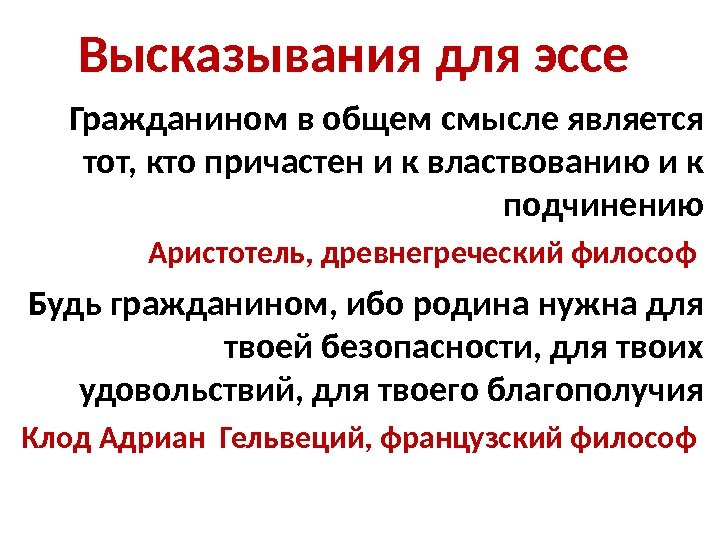 Высказывания для эссе

Гражданином в общем смысле является тот, кто причастен и к властвованию и к подчинению

Аристотель, древнегреческий философ

Будь гражданином, ибо родина нужна для твоей безопасности, для твоих удовольствий, для твоего благополучия

Клод Адриан Гельвеций, французский философ